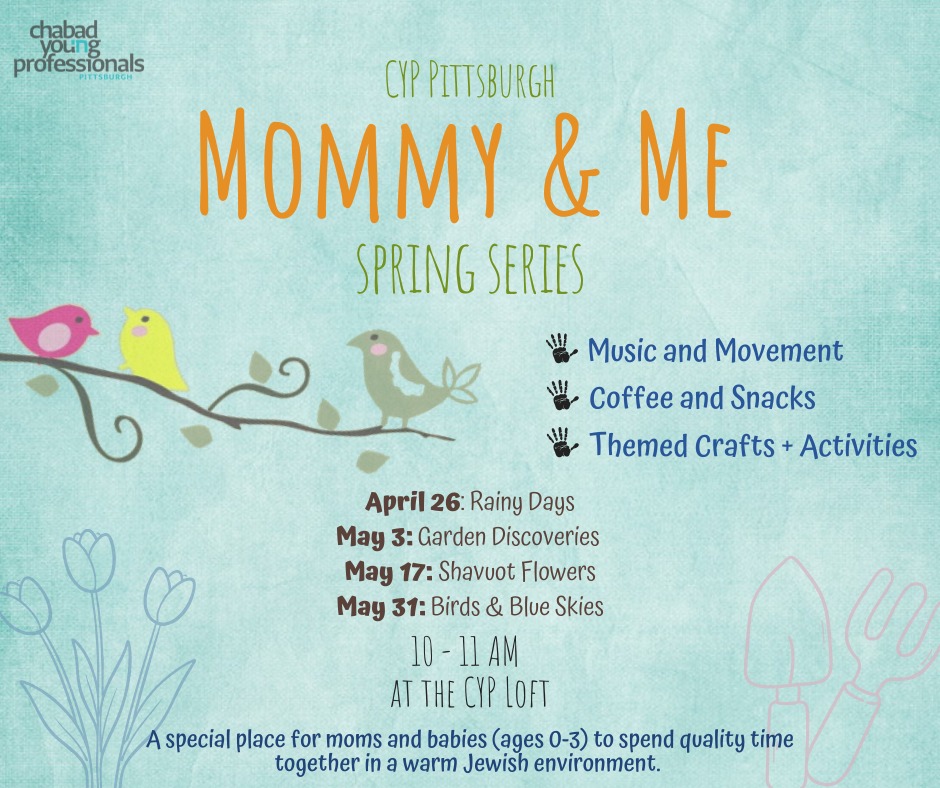 chabad young professionals
PITTSBURGH

CYP PITTSBURGH

MOMMY & ME

SPRING SERIES

Music and Movement

Coffee and Snacks

Themed Crafts + Activities

April 26: Rainy Days

May 3: Garden Discoveries

May 17: Shavuot Flowers

May 31: Birds & Blue Skies

10 - 11 AM
AT THE CYP LOFT

A special place for moms and babies (ages 0-3) to spend quality time together in a warm Jewish environment.